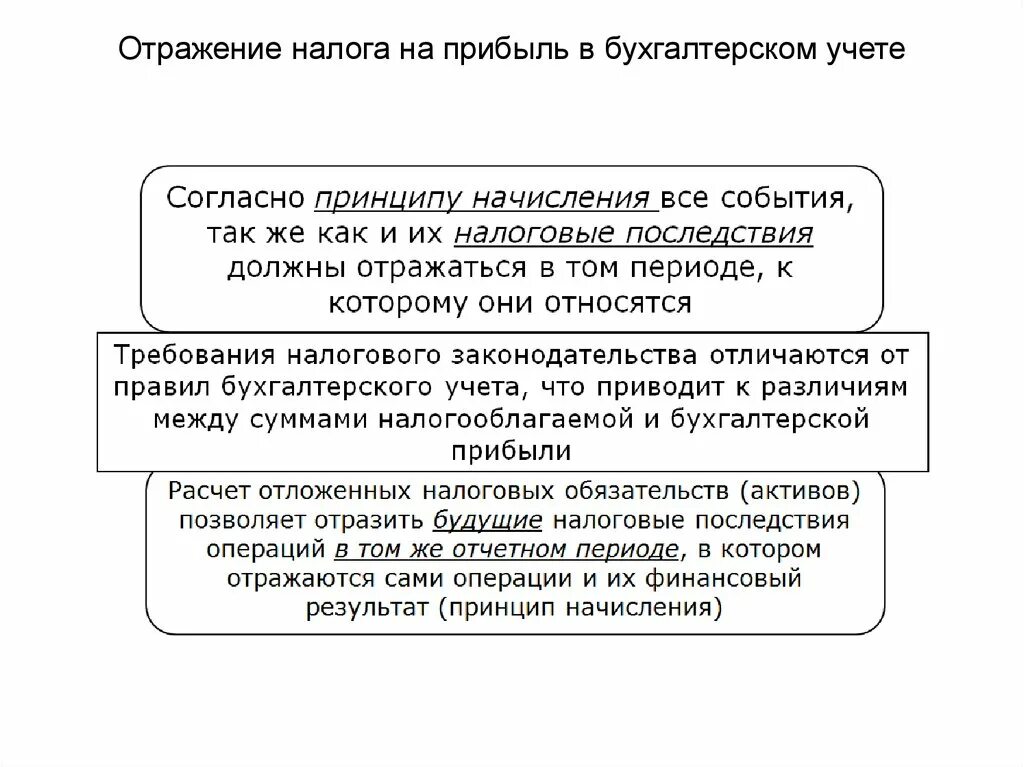 Отражение налога на прибыль в бухгалтерском учете

Согласно принципу начисления все события, так же как и их налоговые последствия должны отражаться в том периоде, к которому они относятся

Требования налогового законодательства отличаются от правил бухгалтерского учета, что приводит к различиям между суммами налогооблагаемой и бухгалтерской прибыли

Расчет отложенных налоговых обязательств (активов) позволяет отразить будущие налоговые последствия операций в том же отчетном периоде, в котором отражаются сами операции и их финансовый результат (принцип начисления)